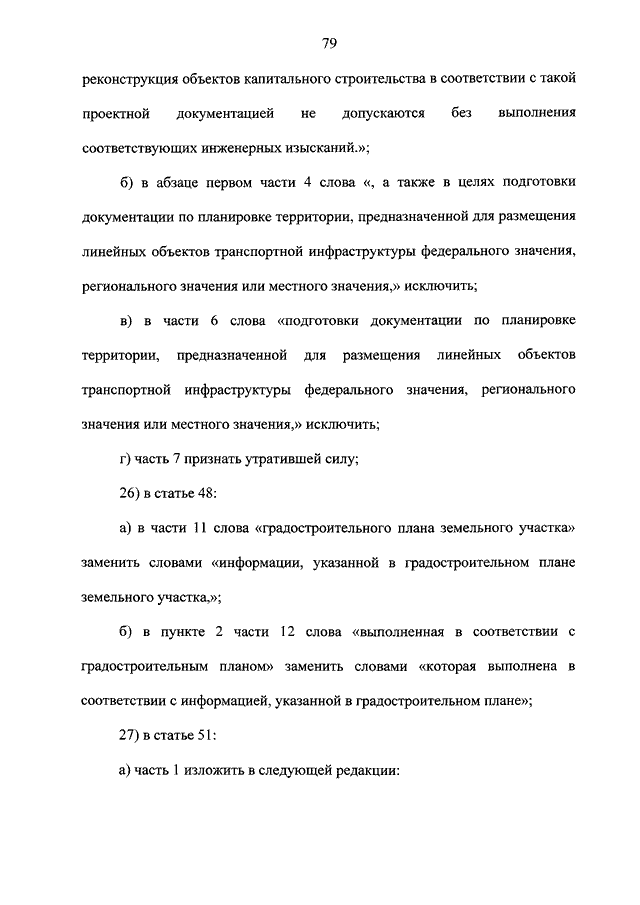 79

реконструкция объектов капитального строительства в соответствии с такой проектной документацией не допускаются без выполнения соответствующих инженерных изысканий.»;

б) в абзаце первом части 4 слова «, а также в целях подготовки документации по планировке территории, предназначенной для размещения линейных объектов транспортной инфраструктуры федерального значения, регионального значения или местного значения,» исключить;

в) в части 6 слова «подготовки документации по планировке территории, предназначенной для размещения линейных объектов транспортной инфраструктуры федерального значения, регионального значения или местного значения,» исключить;

г) часть 7 признать утратившей силу;

26) в статье 48:

а) в части 11 слова «градостроительного плана земельного участка» заменить словами «информации, указанной в градостроительном плане земельного участка,»;

б) в пункте 2 части 12 слова «выполненная в соответствии с градостроительным планом» заменить словами «которая выполнена в соответствии с информацией, указанной в градостроительном плане»;

27) в статье 51:

а) часть 1 изложить в следующей редакции: